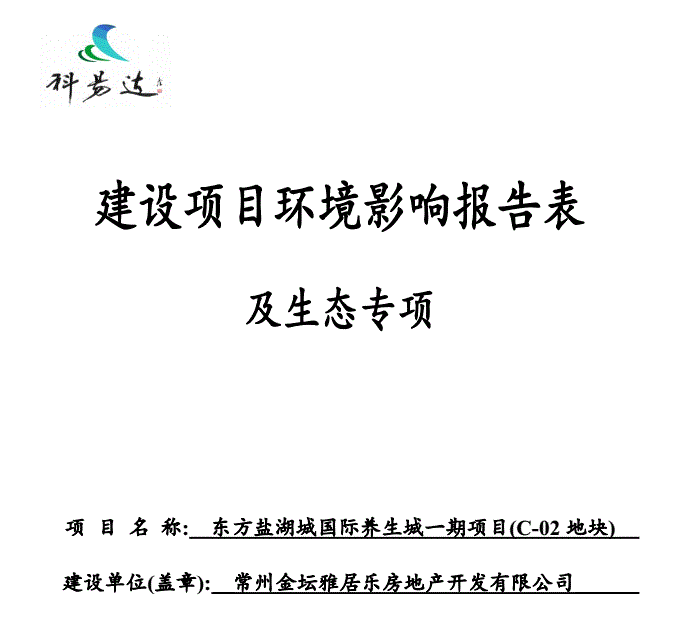 科易达

建设项目环境影响报告表

及生态专项

项 目 名 称: 东方盐湖城国际养生城一期项目(C-02 地块)

建设单位(盖章): 常州金坛雅居乐房地产开发有限公司